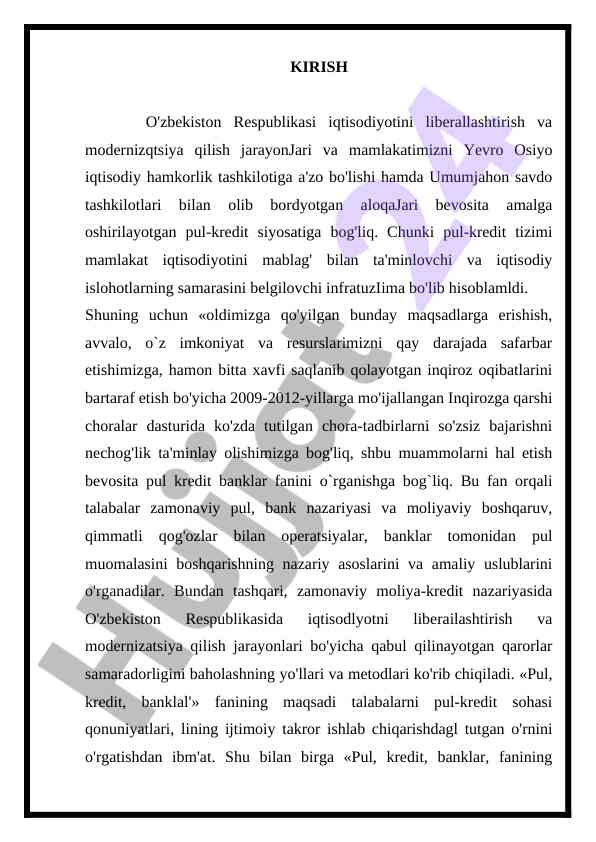 KIRISH

O'zbekiston Respublikasi iqtisodiyotini liberallashtirish va modernizqtsiya qilish jarayonJari va mamlakatimizni Yevro Osiyo iqtisodiy hamkorlik tashkilotiga a'zo bo'lishi hamda Umumjahon savdo tashkilotlari bilan olib bordyotgan aloqaJari bevosita amalga oshirilayotgan pul-kredit siyosatiga bog'liq. Chunki pul-kredit tizimi mamlakat iqtisodiyotini mablag' bilan ta'minlovchi va iqtisodiy islohotlarning samarasini belgilovchi infratuzIima bo'lib hisoblamldi.
Shuning uchun «oldimizga qo'yilgan bunday maqsadlarga erishish, avvalo, o`z imkoniyat va resurslarimizni qay darajada safarbar etishimizga, hamon bitta xavfi saqlanib qolayotgan inqiroz oqibatlarini bartaraf etish bo'yicha 2009-2012-yillarga mo'ijallangan Inqirozga qarshi choralar dasturida ko'zda tutilgan chora-tadbirlarni so'zsiz bajarishni nechog'lik ta'minlay olishimizga bog'liq, shbu muammolarni hal etish bevosita pul kredit banklar fanini o`rganishga bog`liq. Bu fan orqali talabalar zamonaviy pul, bank nazariyasi va moliyaviy boshqaruv, qimmatli qog'ozlar bilan operatsiyalar, banklar tomonidan pul muomalasini boshqarishning nazariy asoslarini va amaliy uslublarini o'rganadilar. Bundan tashqari, zamonaviy moliya-kredit nazariyasida O'zbekiston Respublikasida iqtisodlyotni liberailashtirish va modernizatsiya qilish jarayonlari bo'yicha qabul qilinayotgan qarorlar samaradorligini baholashning yo'llari va metodlari ko'rib chiqiladi. «Pul, kredit, banklal'» fanining maqsadi talabalarni pul-kredit sohasi qonuniyatlari, lining ijtimoiy takror ishlab chiqarishdagl tutgan o'rnini o'rgatishdan ibm'at. Shu bilan birga «Pul, kredit, banklar, fanining

Hujjat 24